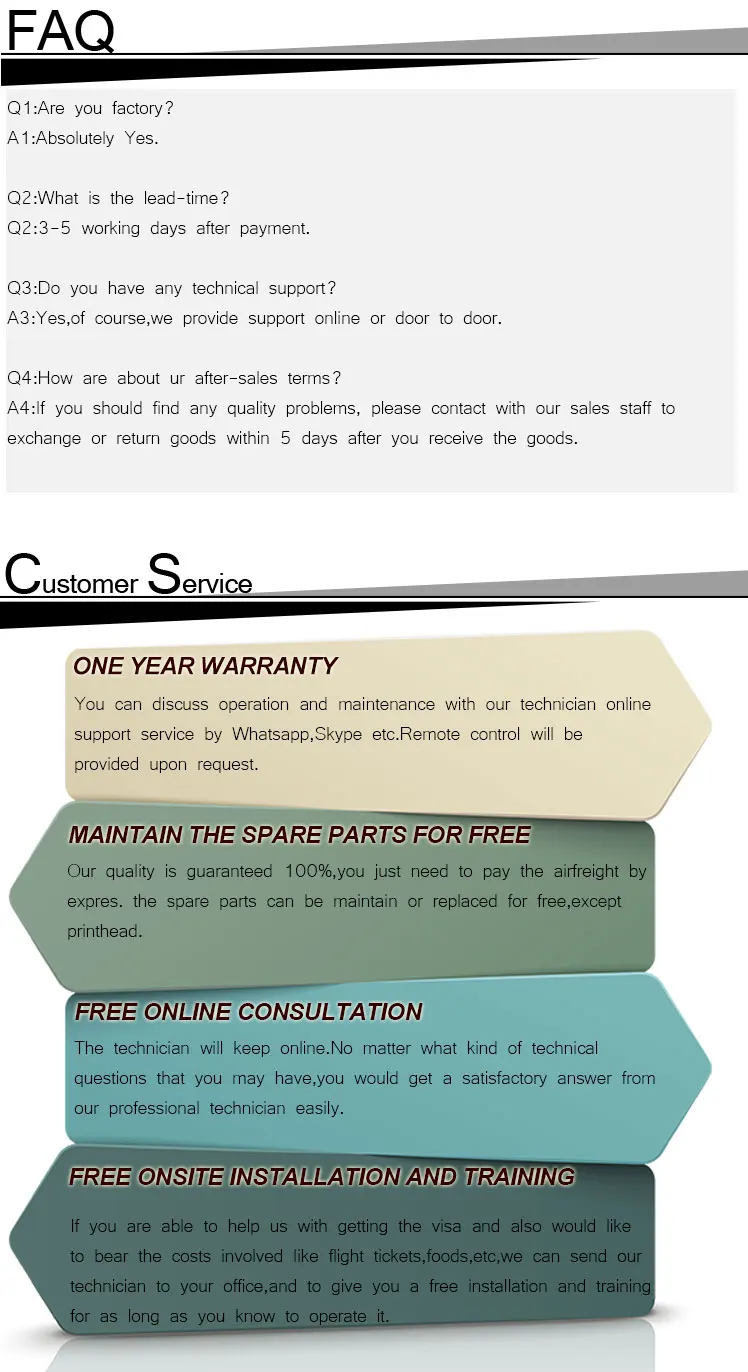 FAQ

Q1:Are you factory?
A1:Absolutely Yes.

Q2:What is the lead-time?
Q2:3-5 working days after payment.

Q3:Do you have any technical support?
A3:Yes,of course,we provide support online or door to door.

Q4:How are about ur after-sales terms?
A4:If you should find any quality problems, please contact with our sales staff to exchange or return goods within 5 days after you receive the goods.

Customer Service

ONE YEAR WARRANTY
You can discuss operation and maintenance with our technician online support service by Whatsapp,Skype etc.Remote control will be provided upon request.

MAINTAIN THE SPARE PARTS FOR FREE
Our quality is guaranteed 100%,you just need to pay the airfreight by expres. the spare parts can be maintain or replaced for free,except printhead.

FREE ONLINE CONSULTATION
The technician will keep online.No matter what kind of technical questions that you may have,you would get a satisfactory answer from our professional technician easily.

FREE ONSITE INSTALLATION AND TRAINING
If you are able to help us with getting the visa and also would like to bear the costs involved like flight tickets,foods,etc,we can send our technician to your office,and to give you a free installation and training for as long as you know to operate it.